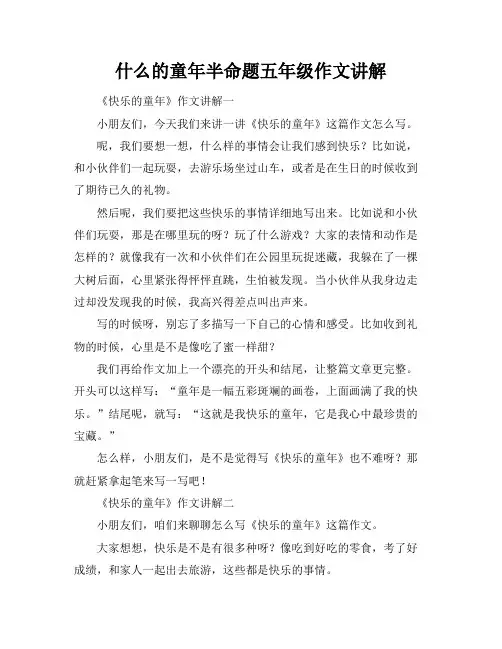 什么的童年半命题五年级作文讲解

《快乐的童年》作文讲解一

小朋友们，今天我们来讲一讲《快乐的童年》这篇作文怎么写。

呢，我们要想一想，什么样的事情会让我们感到快乐？比如说，和小伙伴们一起玩耍，去游乐场坐过山车，或者是在生日的时候收到了期待已久的礼物。

然后呢，我们要把这些快乐的事情详细地写出来。比如说和小伙伴们玩耍，那是在哪里玩的呀？玩了什么游戏？大家的表情和动作是怎样的？就像我有一次和小伙伴们在公园里玩捉迷藏，我躲在了一棵大树后面，心里紧张得怦怦直跳，生怕被发现。当小伙伴从我身边走过却没发现我的时候，我高兴得差点叫出声来。

写的时候呀，别忘了多描写一下自己的心情和感受。比如收到礼物的时候，心里是不是像吃了蜜一样甜？

我们再给作文加上一个漂亮的开头和结尾，让整篇文章更完整。开头可以这样写：“童年是一幅五彩斑斓的画卷，上面画满了我的快乐。”结尾呢，就写：“这就是我快乐的童年，它是我心中最珍贵的宝藏。”

怎么样，小朋友们，是不是觉得写《快乐的童年》也不难呀？那就赶紧拿起笔来写一写吧！

《快乐的童年》作文讲解二

小朋友们，咱们来聊聊怎么写《快乐的童年》这篇作文。

大家想想，快乐是不是有很多种呀？像吃到好吃的零食，考了好成绩，和家人一起出去旅游，这些都是快乐的事情。